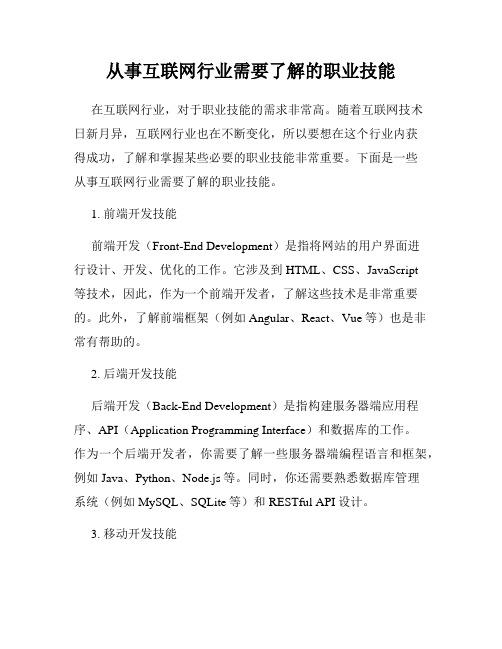 从事互联网行业需要了解的职业技能

在互联网行业，对于职业技能的需求非常高。随着互联网技术日新月异，互联网行业也在不断变化，所以要想在这个行业内获得成功，了解和掌握某些必要的职业技能非常重要。下面是一些从事互联网行业需要了解的职业技能。

1. 前端开发技能

前端开发（Front-End Development）是指将网站的用户界面进行设计、开发、优化的工作。它涉及到 HTML、CSS、JavaScript 等技术，因此，作为一个前端开发者，了解这些技术是非常重要的。此外，了解前端框架（例如 Angular、React、Vue 等）也是非常有帮助的。

2. 后端开发技能

后端开发（Back-End Development）是指构建服务器端应用程序、API（Application Programming Interface）和数据库的工作。作为一个后端开发者，你需要了解一些服务器端编程语言和框架，例如 Java、Python、Node.js 等。同时，你还需要熟悉数据库管理系统（例如 MySQL、SQLite 等）和 RESTful API 设计。

3. 移动开发技能